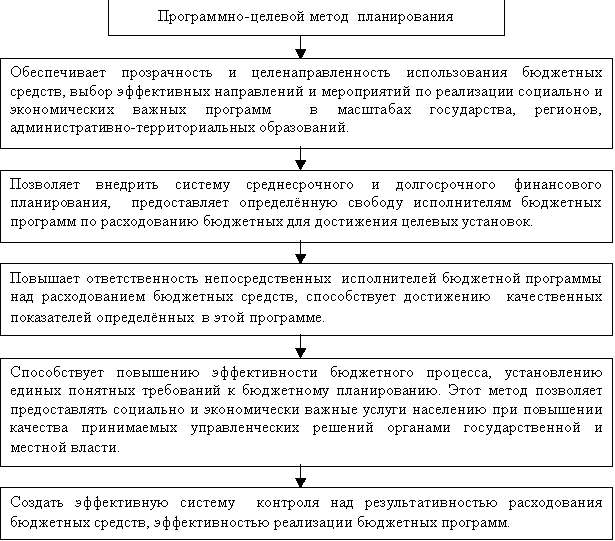 Программно-целевой метод планирования

Обеспечивает прозрачность и целенаправленность использования бюджетных средств, выбор эффективных направлений и мероприятий по реализации социально и экономических важных программ в масштабах государства, регионов, административно-территориальных образований.

Позволяет внедрить систему среднесрочного и долгосрочного финансового планирования, предоставляет определённую свободу исполнителям бюджетных программ по расходованию бюджетных для достижения целевых установок.

Повышает ответственность непосредственных исполнителей бюджетной программы над расходованием бюджетных средств, способствует достижению качественных показателей определённых в этой программе.

Способствует повышению эффективности бюджетного процесса, установлению единых понятных требований к бюджетному планированию. Этот метод позволяет предоставлять социально и экономически важные услуги населению при повышении качества принимаемых управленческих решений органами государственной и местной власти.

Создать эффективную систему контроля над результативностью расходования бюджетных средств, эффективностью реализации бюджетных программ.